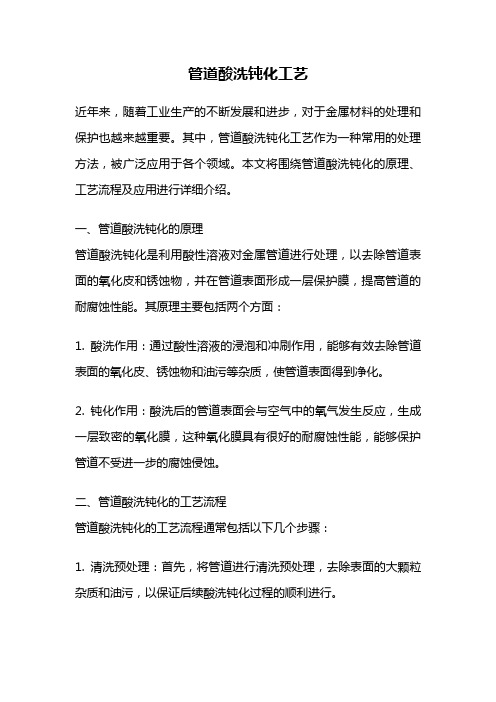 管道酸洗钝化工艺

近年来，随着工业生产的不断发展和进步，对于金属材料的处理和保护也越来越重要。其中，管道酸洗钝化工艺作为一种常用的处理方法，被广泛应用于各个领域。本文将围绕管道酸洗钝化的原理、工艺流程及应用进行详细介绍。

一、管道酸洗钝化的原理
管道酸洗钝化是利用酸性溶液对金属管道进行处理，以去除管道表面的氧化皮和锈蚀物，并在管道表面形成一层保护膜，提高管道的耐腐蚀性能。其原理主要包括两个方面：

1. 酸洗作用：通过酸性溶液的浸泡和冲刷作用，能够有效去除管道表面的氧化皮、锈蚀物和油污等杂质，使管道表面得到净化。

2. 钝化作用：酸洗后的管道表面会与空气中的氧气发生反应，生成一层致密的氧化膜，这种氧化膜具有很好的耐腐蚀性能，能够保护管道不受进一步的腐蚀侵蚀。

二、管道酸洗钝化的工艺流程
管道酸洗钝化的工艺流程通常包括以下几个步骤：

1. 清洗预处理：首先，将管道进行清洗预处理，去除表面的大颗粒杂质和油污，以保证后续酸洗钝化过程的顺利进行。